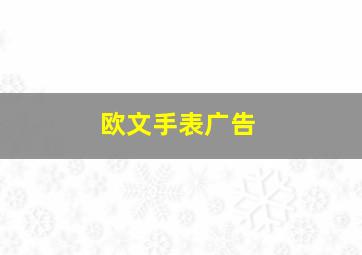 欧文手表广告